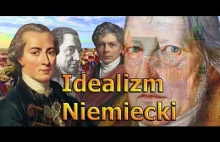 Idealizm
Niemiecki